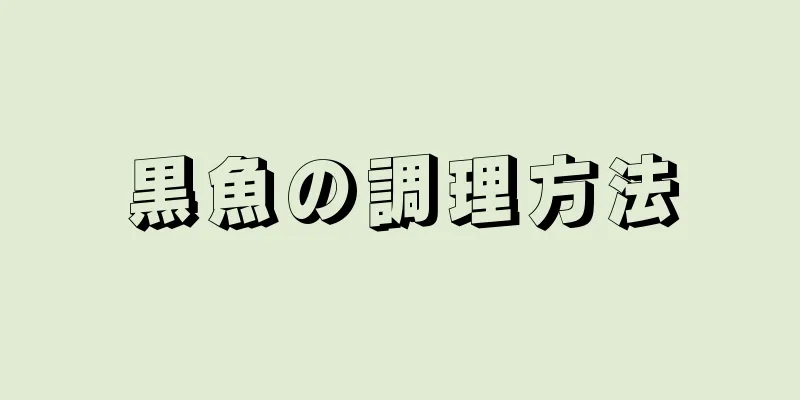 黒魚の調理方法